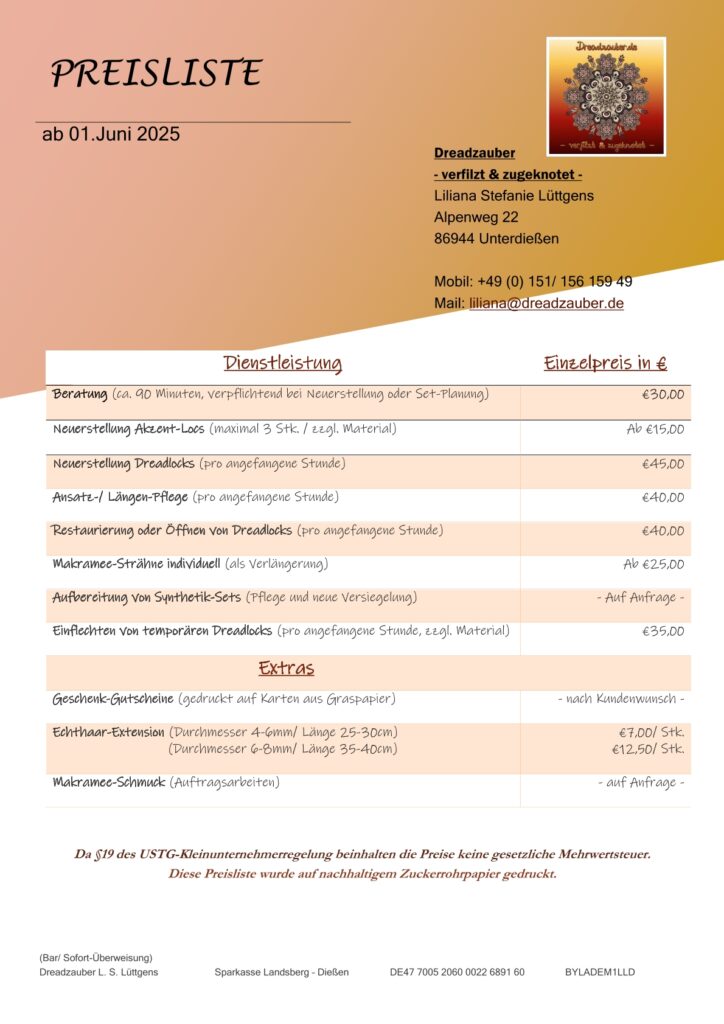 PREISLISTE

ab 01.Juni 2025

Dreadzauber.de
- verfilzt & zugeknotet -

Dreadzauber
- verfilzt & zugeknotet -
Liliana Stefanie Lüttgens
Alpenweg 22
86944 Unterdießen

Mobil: +49 (0) 151/ 156 159 49
Mail: liliana@dreadzauber.de

| Dienstleistung | Einzelpreis in € |
|---|---|
| Beratung (ca. 90 Minuten, verpflichtend bei Neuerstellung oder Set-Planung) | €30,00 |
| Neuerstellung Akzent-Locs (maximal 3 Stk. / zzgl. Material) | Ab €15,00 |
| Neuerstellung Dreadlocks (pro angefangene Stunde) | €45,00 |
| Ansatz-/ Längen-Pflege (pro angefangene Stunde) | €40,00 |
| Restaurierung oder Öffnen von Dreadlocks (pro angefangene Stunde) | €40,00 |
| Makramee-Strähne individuell (als Verlängerung) | Ab €25,00 |
| Aufbereitung von Synthetik-Sets (Pflege und neue Versiegelung) | - Auf Anfrage - |
| Einflechten von temporären Dreadlocks (pro angefangene Stunde, zzgl. Material) | €35,00 |
| Extras | |
| Geschenk-Gutscheine (gedruckt auf Karten aus Graspapier) | - nach Kundenwunsch - |
| Echthaar-Extension (Durchmesser 4-6mm/ Länge 25-30cm) (Durchmesser 6-8mm/ Länge 35-40cm) | €7,00/ Stk. €12,50/ Stk. |
| Makramee-Schmuck (Auftragsarbeiten) | - auf Anfrage - |

Da §19 des USTG-Kleinunternehmerregelung beinhalten die Preise keine gesetzliche Mehrwertsteuer.
Diese Preisliste wurde auf nachhaltigem Zuckerrohrpapier gedruckt.

(Bar/ Sofort-Überweisung)
Dreadzauber L. S. Lüttgens Sparkasse Landsberg - Dießen DE47 7005 2060 0022 6891 60 BYLADEM1LLD